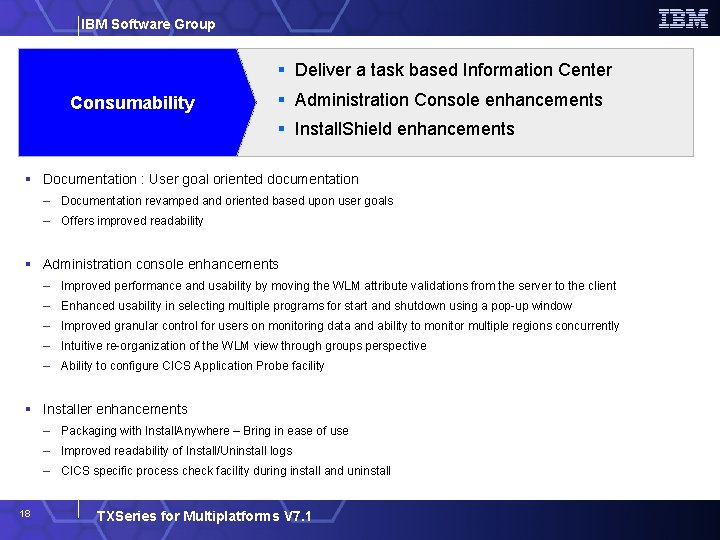 IBM Software Group

IBM

Consumability

▪ Deliver a task based Information Center
▪ Administration Console enhancements
▪ InstallShield enhancements

▪ Documentation : User goal oriented documentation
– Documentation revamped and oriented based upon user goals
– Offers improved readability

▪ Administration console enhancements
– Improved performance and usability by moving the WLM attribute validations from the server to the client
– Enhanced usability in selecting multiple programs for start and shutdown using a pop-up window
– Improved granular control for users on monitoring data and ability to monitor multiple regions concurrently
– Intuitive re-organization of the WLM view through groups perspective
– Ability to configure CICS Application Probe facility

▪ Installer enhancements
– Packaging with InstallAnywhere – Bring in ease of use
– Improved readability of Install/Uninstall logs
– CICS specific process check facility during install and uninstall

18

TXSeries for Multiplatforms V7.1